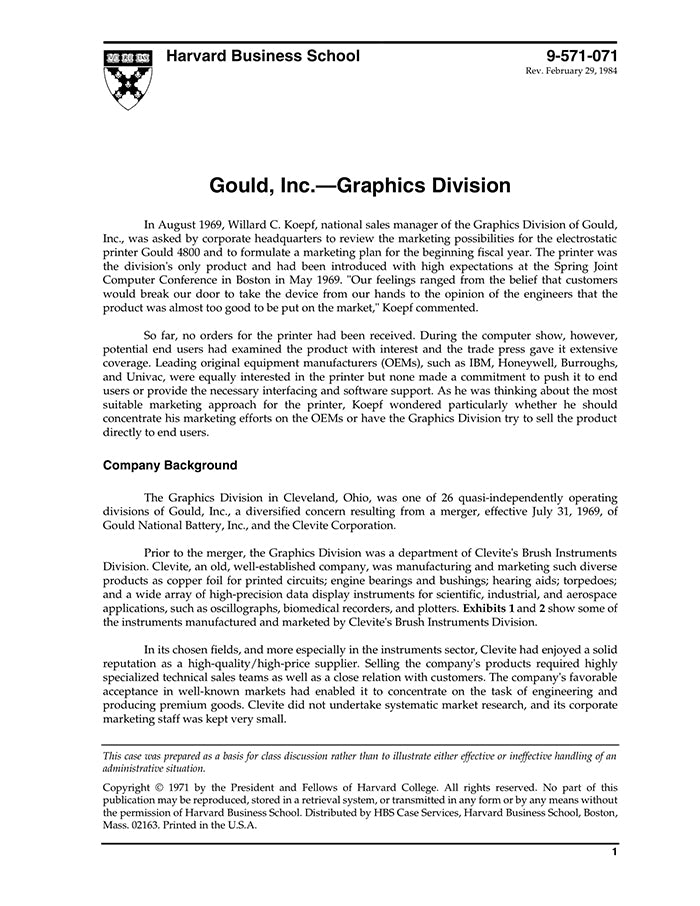 Harvard Business School

9-571-071
Rev. February 29, 1984

Gould, Inc.—Graphics Division

In August 1969, Willard C. Koepf, national sales manager of the Graphics Division of Gould, Inc., was asked by corporate headquarters to review the marketing possibilities for the electrostatic printer Gould 4800 and to formulate a marketing plan for the beginning fiscal year. The printer was the division's only product and had been introduced with high expectations at the Spring Joint Computer Conference in Boston in May 1969. "Our feelings ranged from the belief that customers would break our door to take the device from our hands to the opinion of the engineers that the product was almost too good to be put on the market," Koepf commented.

So far, no orders for the printer had been received. During the computer show, however, potential end users had examined the product with interest and the trade press gave it extensive coverage. Leading original equipment manufacturers (OEMs), such as IBM, Honeywell, Burroughs, and Univac, were equally interested in the printer but none made a commitment to push it to end users or provide the necessary interfacing and software support. As he was thinking about the most suitable marketing approach for the printer, Koepf wondered particularly whether he should concentrate his marketing efforts on the OEMs or have the Graphics Division try to sell the product directly to end users.

Company Background

The Graphics Division in Cleveland, Ohio, was one of 26 quasi-independently operating divisions of Gould, Inc., a diversified concern resulting from a merger, effective July 31, 1969, of Gould National Battery, Inc., and the Clevite Corporation.

Prior to the merger, the Graphics Division was a department of Clevite's Brush Instruments Division. Clevite, an old, well-established company, was manufacturing and marketing such diverse products as copper foil for printed circuits; engine bearings and bushings; hearing aids; torpedoes; and a wide array of high-precision data display instruments for scientific, industrial, and aerospace applications, such as oscillographs, biomedical recorders, and plotters. Exhibits 1 and 2 show some of the instruments manufactured and marketed by Clevite's Brush Instruments Division.

In its chosen fields, and more especially in the instruments sector, Clevite had enjoyed a solid reputation as a high-quality/high-price supplier. Selling the company's products required highly specialized technical sales teams as well as a close relation with customers. The company's favorable acceptance in well-known markets had enabled it to concentrate on the task of engineering and producing premium goods. Clevite did not undertake systematic market research, and its corporate marketing staff was kept very small.

This case was prepared as a basis for class discussion rather than to illustrate either effective or ineffective handling of an administrative situation.

Copyright © 1971 by the President and Fellows of Harvard College. All rights reserved. No part of this publication may be reproduced, stored in a retrieval system, or transmitted in any form or by any means without the permission of Harvard Business School. Distributed by HBS Case Services, Harvard Business School, Boston, Mass. 02163. Printed in the U.S.A.

1